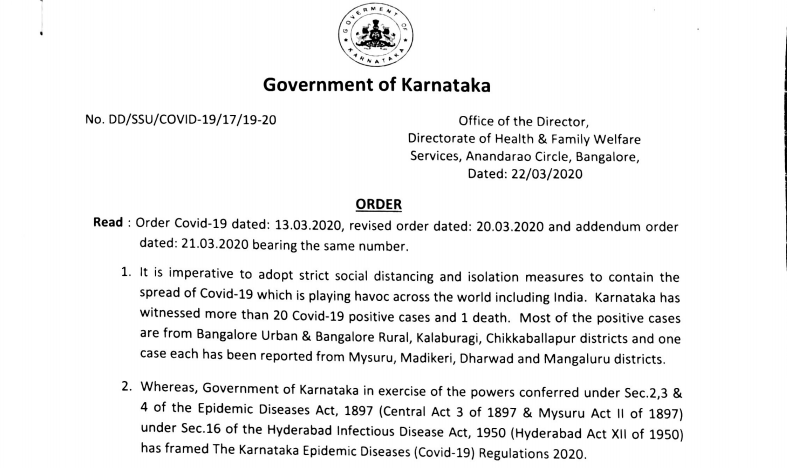 GOVERNMENT OF KARNATAKA

Government of Karnataka

No. DD/SSU/COVID-19/17/19-20

Office of the Director,
Directorate of Health & Family Welfare Services, Anandarao Circle, Bangalore,
Dated: 22/03/2020

ORDER

Read : Order Covid-19 dated: 13.03.2020, revised order dated: 20.03.2020 and addendum order dated: 21.03.2020 bearing the same number.

1. It is imperative to adopt strict social distancing and isolation measures to contain the spread of Covid-19 which is playing havoc across the world including India. Karnataka has witnessed more than 20 Covid-19 positive cases and 1 death. Most of the positive cases are from Bangalore Urban & Bangalore Rural, Kalaburagi, Chikkaballapur districts and one case each has been reported from Mysuru, Madikeri, Dharwad and Mangaluru districts.

2. Whereas, Government of Karnataka in exercise of the powers conferred under Sec.2,3 & 4 of the Epidemic Diseases Act, 1897 (Central Act 3 of 1897 & Mysuru Act II of 1897) under Sec.16 of the Hyderabad Infectious Disease Act, 1950 (Hyderabad Act XII of 1950) has framed The Karnataka Epidemic Diseases (Covid-19) Regulations 2020.